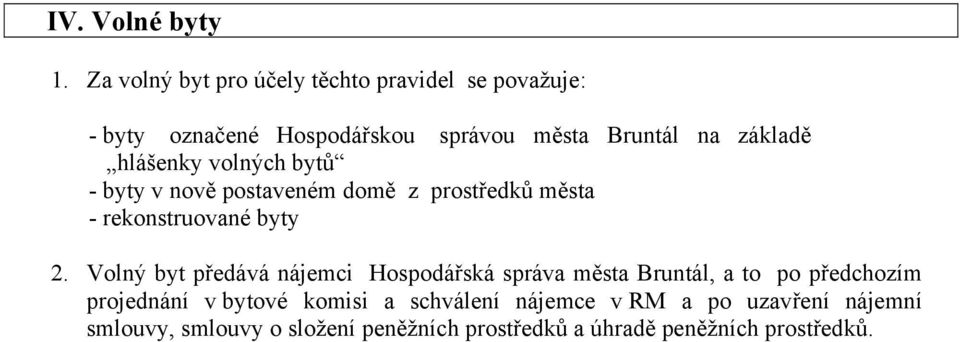 IV. Volné byty

1. Za volný byt pro účely těchto pravidel se považuje:

- byty označené Hospodářskou správou města Bruntál na základě „hlášenky volných bytů“
- byty v nově postaveném domě z prostředků města
- rekonstruované byty

2. Volný byt předává nájemci Hospodářská správa města Bruntál, a to po předchozím projednání v bytové komisi a schválení nájemce v RM a po uzavření nájemní smlouvy, smlouvy o složení peněžních prostředků a úhradě peněžních prostředků.